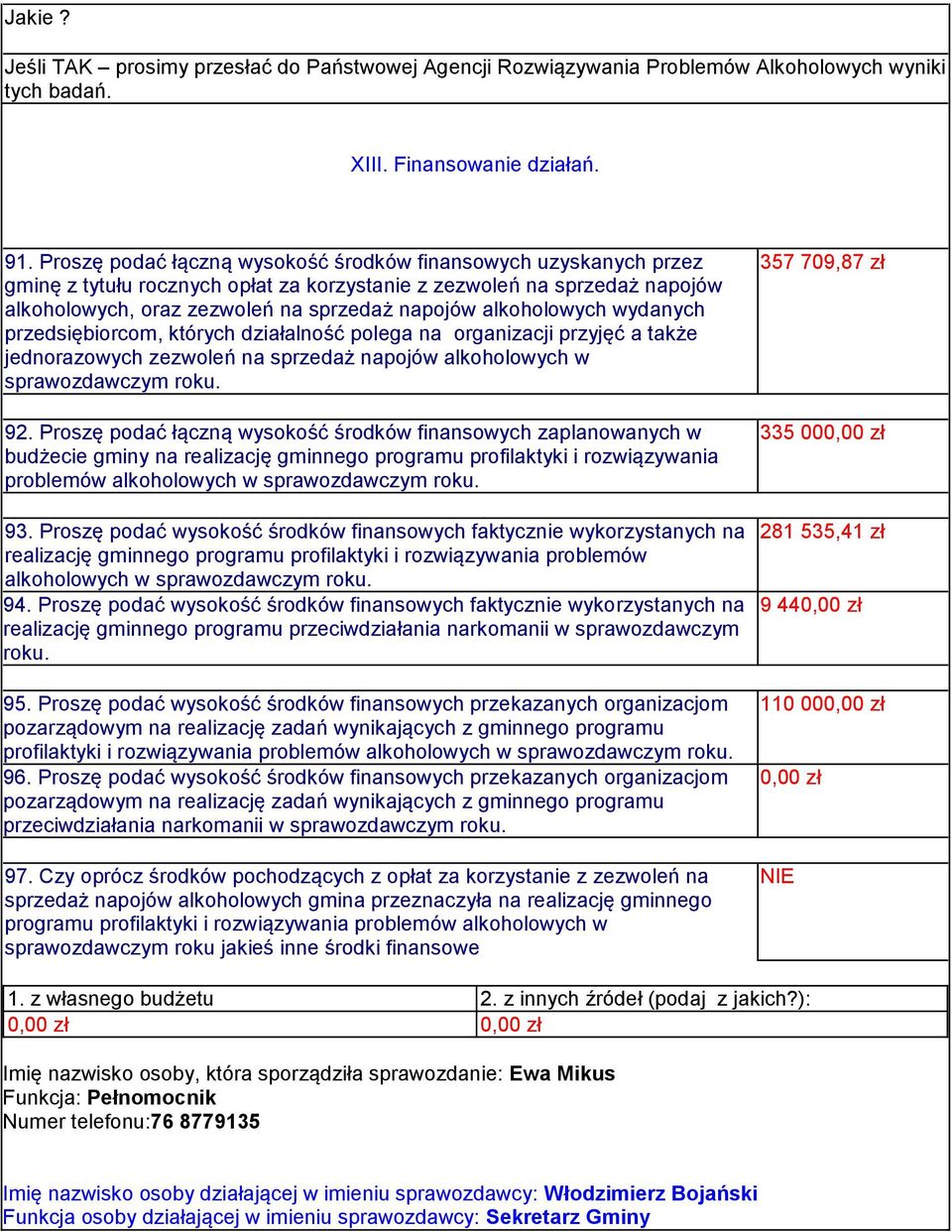 Jakie ?

Jeśli TAK – prosimy przesłać do Państwowej Agencji Rozwiązywania Problemów Alkoholowych wyniki tych badań.

XIII. Finansowanie działań.

| | |
|---|---|
| 91. Proszę podać łączną wysokość środków finansowych uzyskanych przez gminę z tytułu rocznych opłat za korzystanie z zezwoleń na sprzedaż napojów alkoholowych, oraz zezwoleń na sprzedaż napojów alkoholowych wydanych przedsiębiorcom, których działalność polega na organizacji przyjęć a także jednorazowych zezwoleń na sprzedaż napojów alkoholowych w sprawozdawczym roku. | 357 709,87 zł |
| 92. Proszę podać łączną wysokość środków finansowych zaplanowanych w budżecie gminy na realizację gminnego programu profilaktyki i rozwiązywania problemów alkoholowych w sprawozdawczym roku. | 335 000,00 zł |
| 93. Proszę podać wysokość środków finansowych faktycznie wykorzystanych na realizację gminnego programu profilaktyki i rozwiązywania problemów alkoholowych w sprawozdawczym roku. | 281 535,41 zł |
| 94. Proszę podać wysokość środków finansowych faktycznie wykorzystanych na realizację gminnego programu przeciwdziałania narkomanii w sprawozdawczym roku. | 9 440,00 zł |
| 95. Proszę podać wysokość środków finansowych przekazanych organizacjom pozarządowym na realizację zadań wynikających z gminnego programu profilaktyki i rozwiązywania problemów alkoholowych w sprawozdawczym roku. | 110 000,00 zł |
| 96. Proszę podać wysokość środków finansowych przekazanych organizacjom pozarządowym na realizację zadań wynikających z gminnego programu przeciwdziałania narkomanii w sprawozdawczym roku. | 0,00 zł |
| 97. Czy oprócz środków pochodzących z opłat za korzystanie z zezwoleń na sprzedaż napojów alkoholowych gmina przeznaczyła na realizację gminnego programu profilaktyki i rozwiązywania problemów alkoholowych w sprawozdawczym roku jakieś inne środki finansowe | NIE |

| 1. z własnego budżetu | 2. z innych źródeł (podaj z jakich?): |
|---|---|
| 0,00 zł | 0,00 zł |

Imię nazwisko osoby, która sporządziła sprawozdanie: Ewa Mikus
Funkcja: Pełnomocnik
Numer telefonu:76 8779135

Imię nazwisko osoby działającej w imieniu sprawozdawcy: Włodzimierz Bojański
Funkcja osoby działającej w imieniu sprawozdawcy: Sekretarz Gminy